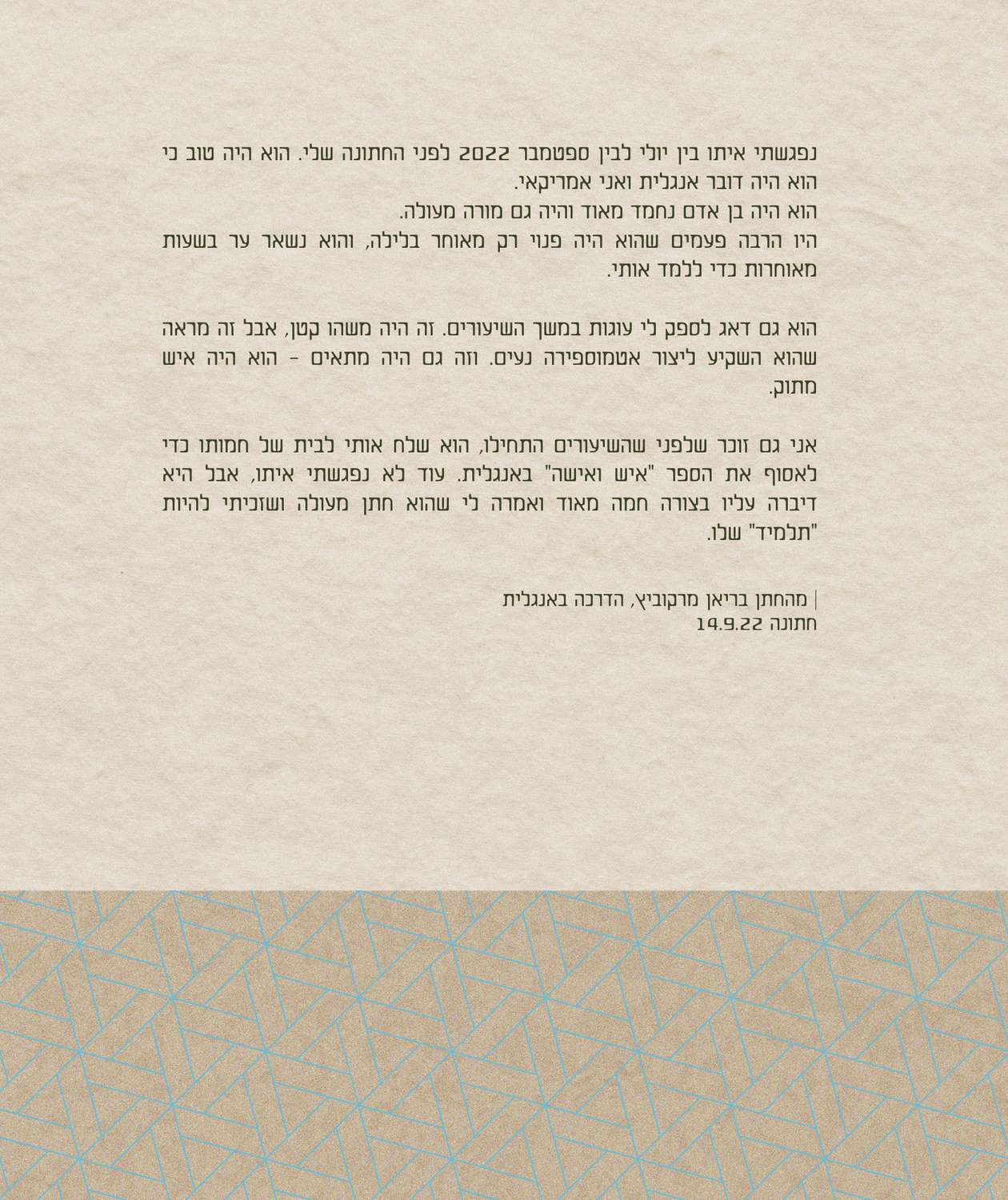 נפגשתי איתו בין יולי לבין ספטמבר 2022 לפני החתונה שלי. הוא היה טוב כי הוא היה דובר אנגלית ואני אמריקאי.
הוא היה בן אדם נחמד מאוד והיה גם מורה מעולה.
היו הרבה פעמים שהוא היה פנוי רק מאוחר בלילה, והוא נשאר ער בשעות מאוחרות כדי ללמד אותי.

הוא גם דאג לספק לי עוגות במשך השיעורים. זה היה משהו קטן, אבל זה מראה שהוא השקיע ליצור אטמוספירה נעים. וזה גם היה מתאים - הוא היה איש מתוק.

אני גם זוכר שלפני שהשיעורים התחילו, הוא שלח אותי לבית של חמותו כדי לאסוף את הספר "איש ואישה" באנגלית. עוד לא נפגשתי איתו, אבל היא דיברה עליו בצורה חמה מאוד ואמרה לי שהוא חתן מעולה ושזכיתי להיות "תלמיד" שלו.

| מהחתן בריאן מרקוביץ, הדרכה באנגלית
חתונה 14.9.22